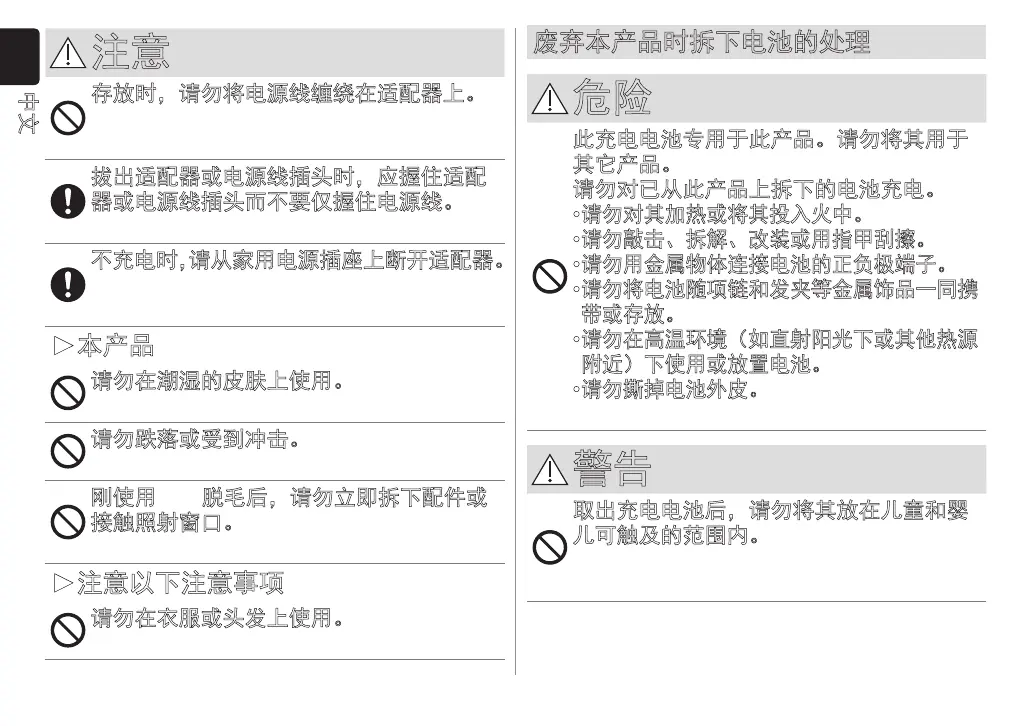 中文

注意

存放时，请勿将电源线缠绕在适配器上。

拔出适配器或电源线插头时，应握住适配器或电源线插头而不要仅握住电源线。

不充电时，请从家用电源插座上断开适配器。

▷本产品

请勿在潮湿的皮肤上使用。

请勿跌落或受到冲击。

刚使用　　脱毛后，请勿立即拆下配件或接触照射窗口。

▷注意以下注意事项

请勿在衣服或头发上使用。

废弃本产品时拆下电池的处理

危险

此充电电池专用于此产品。请勿将其用于其它产品。
请勿对已从此产品上拆下的电池充电。
◦请勿对其加热或将其投入火中。
◦请勿敲击、拆解、改装或用指甲刮擦。
◦请勿用金属物体连接电池的正负极端子。
◦请勿将电池随项链和发夹等金属饰品一同携带或存放。
◦请勿在高温环境（如直射阳光下或其他热源附近）下使用或放置电池。
◦请勿撕掉电池外皮。

警告

取出充电电池后，请勿将其放在儿童和婴儿可触及的范围内。